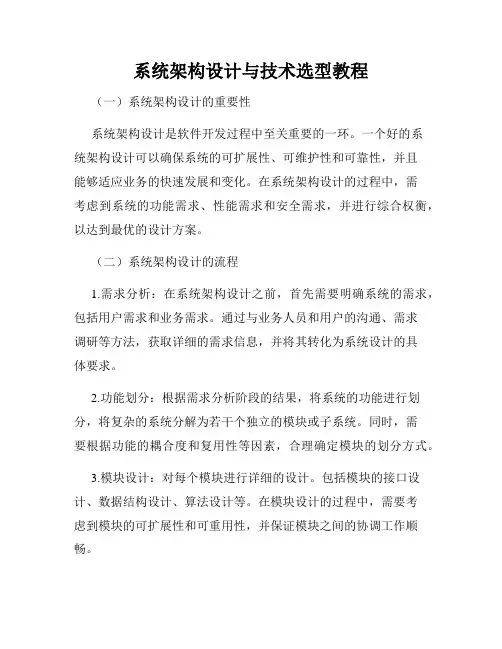 系统架构设计与技术选型教程

（一）系统架构设计的重要性

系统架构设计是软件开发过程中至关重要的一环。一个好的系统架构设计可以确保系统的可扩展性、可维护性和可靠性，并且能够适应业务的快速发展和变化。在系统架构设计的过程中，需考虑到系统的功能需求、性能需求和安全需求，并进行综合权衡，以达到最优的设计方案。

（二）系统架构设计的流程

1.需求分析：在系统架构设计之前，首先需要明确系统的需求，包括用户需求和业务需求。通过与业务人员和用户的沟通、需求调研等方法，获取详细的需求信息，并将其转化为系统设计的具体要求。

2.功能划分：根据需求分析阶段的结果，将系统的功能进行划分，将复杂的系统分解为若干个独立的模块或子系统。同时，需要根据功能的耦合度和复用性等因素，合理确定模块的划分方式。

3.模块设计：对每个模块进行详细的设计。包括模块的接口设计、数据结构设计、算法设计等。在模块设计的过程中，需要考虑到模块的可扩展性和可重用性，并保证模块之间的协调工作顺畅。